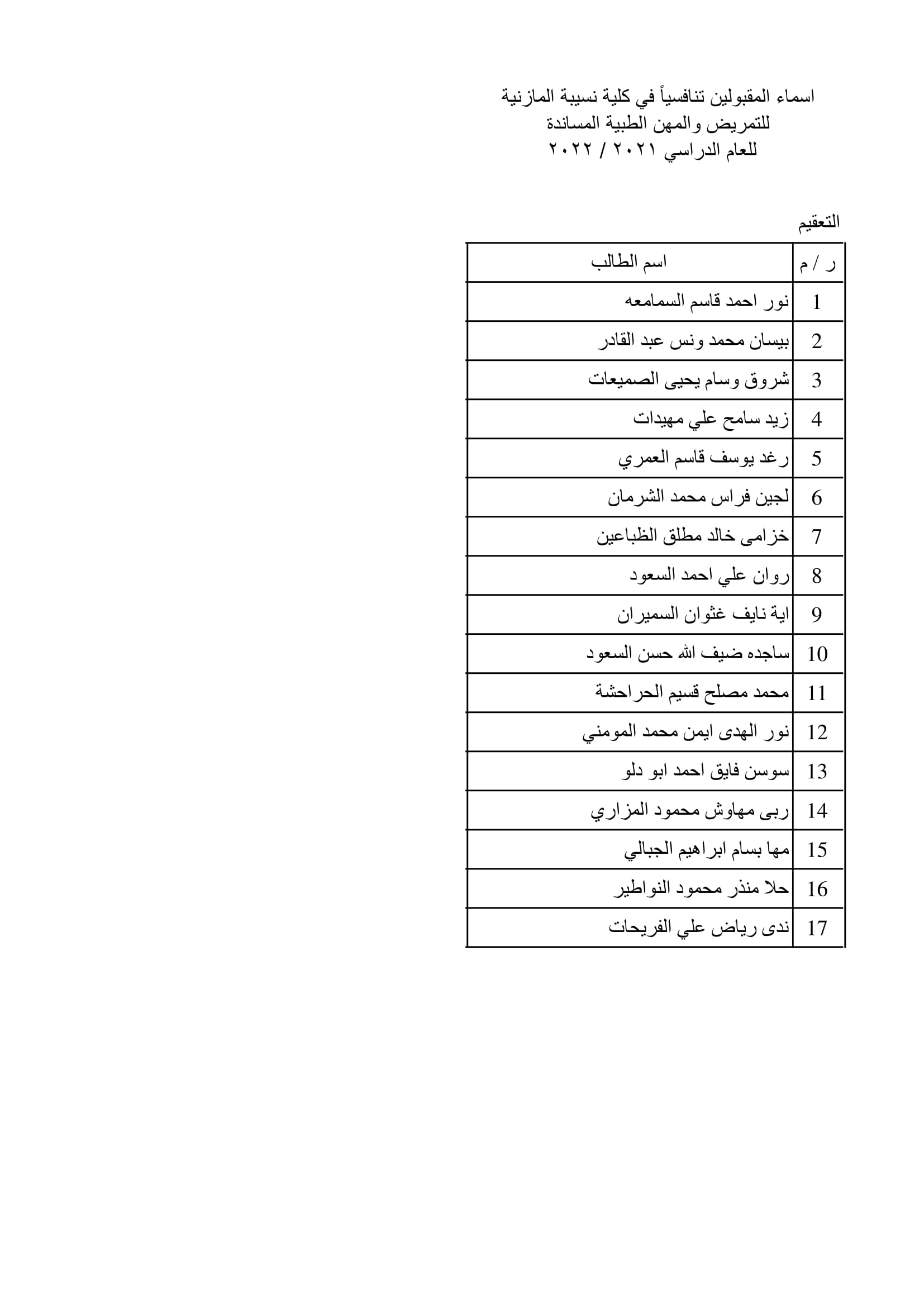 اسماء المقبولين تنافسياً في كلية نسيبة المازنية
للتمريض والمهن الطبية المساندة
للعام الدراسي ٢٠٢١ / ٢٠٢٢

التعقيم

| ر / م | اسم الطالب |
|---|---|
| 1 | نور احمد قاسم السمامعه |
| 2 | بيسان محمد ونس عبد القادر |
| 3 | شروق وسام يحيى الصميعات |
| 4 | زيد سامح علي مهيدات |
| 5 | رغد يوسف قاسم العمري |
| 6 | لجين فراس محمد الشرمان |
| 7 | خزامى خالد مطلق الظباعين |
| 8 | روان علي احمد السعود |
| 9 | اية نايف غثوان السميران |
| 10 | ساجده ضيف الله حسن السعود |
| 11 | محمد مصلح قسيم الحراحشة |
| 12 | نور الهدى ايمن محمد المومني |
| 13 | سوسن فايق احمد ابو دلو |
| 14 | ربى مهاوش محمود المزاري |
| 15 | مها بسام ابراهيم الجبالي |
| 16 | حلا منذر محمود النواطير |
| 17 | ندى رياض علي الفريحات |